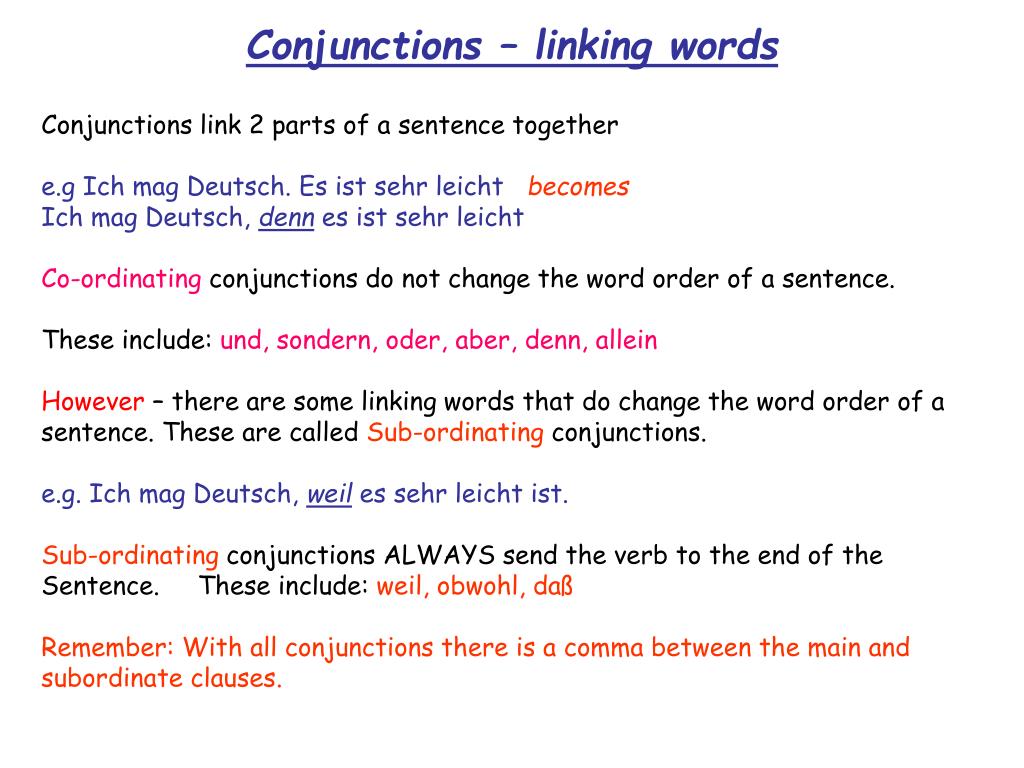 Conjunctions – linking words

Conjunctions link 2 parts of a sentence together

e.g Ich mag Deutsch. Es ist sehr leicht becomes
Ich mag Deutsch, denn es ist sehr leicht

Co-ordinating conjunctions do not change the word order of a sentence.

These include: und, sondern, oder, aber, denn, allein

However – there are some linking words that do change the word order of a sentence. These are called Sub-ordinating conjunctions.

e.g. Ich mag Deutsch, weil es sehr leicht ist.

Sub-ordinating conjunctions ALWAYS send the verb to the end of the Sentence. These include: weil, obwohl, daß

Remember: With all conjunctions there is a comma between the main and subordinate clauses.